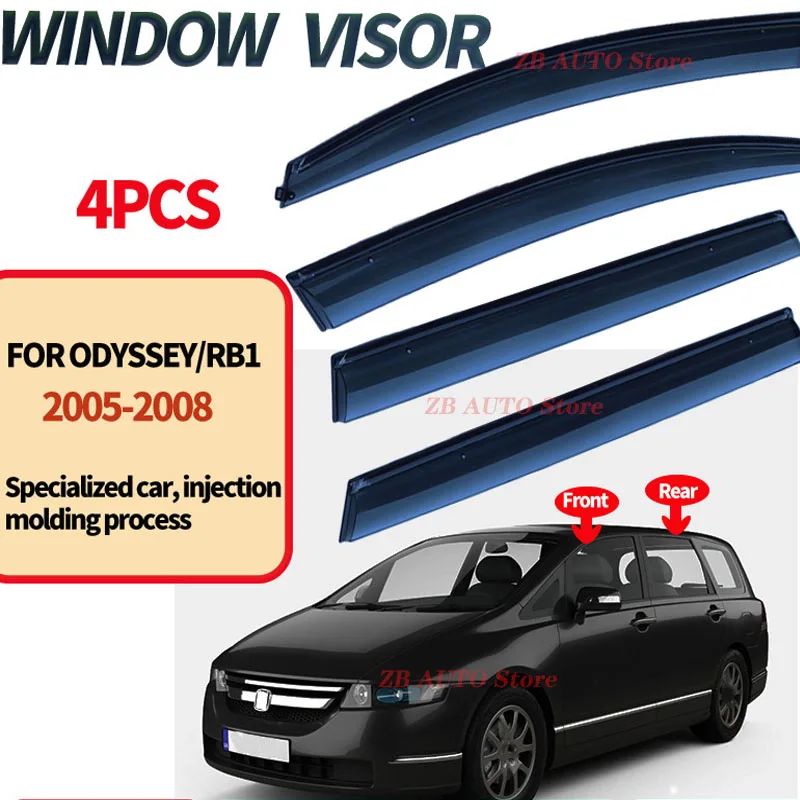 WINDOW VISOR

ZB AUTO Store

4PCS

FOR ODYSSEY/RB1
2005-2008

Specialized car, injection molding process

ZB AUTO Store

Front
Rear

ZB AUTO Store